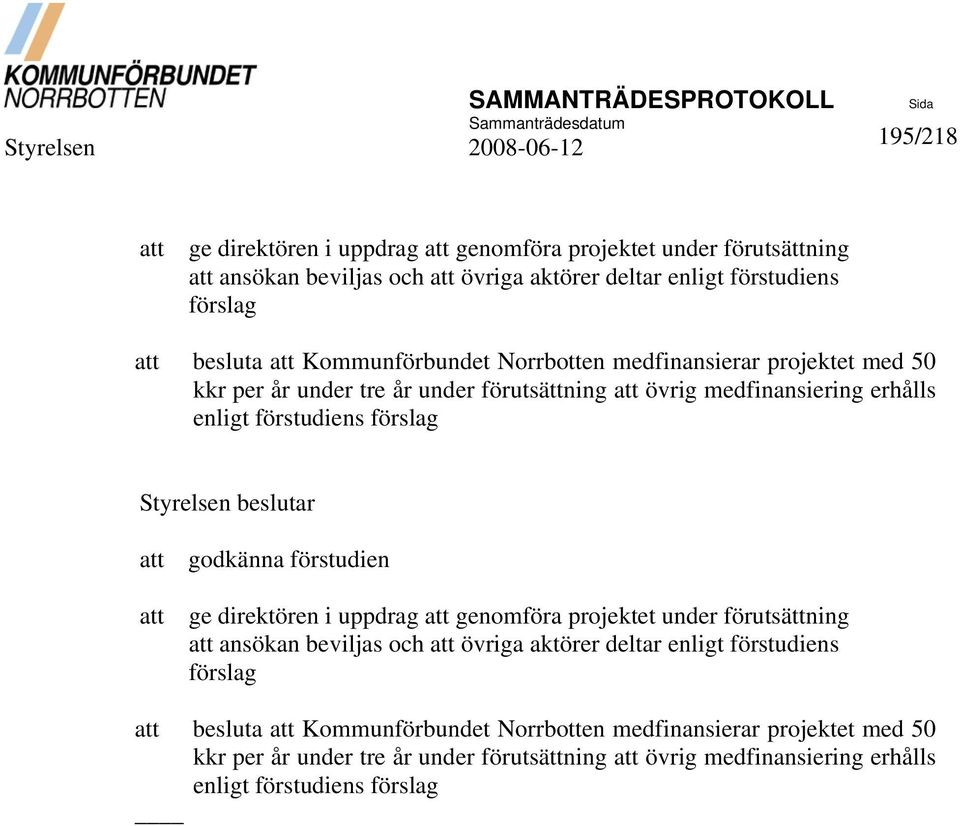 KOMMUNFÖRBUNDET NORRBOTTEN

SAMMANTRÄDESPROTOKOLL

Sida

Sammanträdesdatum

Styrelsen 2008-06-12 195/218

att ge direktören i uppdrag att genomföra projektet under förutsättning att ansökan beviljas och att övriga aktörer deltar enligt förstudiens förslag

att besluta att Kommunförbundet Norrbotten medfinansierar projektet med 50 kkr per år under tre år under förutsättning att övrig medfinansiering erhålls enligt förstudiens förslag

Styrelsen beslutar

att godkänna förstudien

att ge direktören i uppdrag att genomföra projektet under förutsättning att ansökan beviljas och att övriga aktörer deltar enligt förstudiens förslag

att besluta att Kommunförbundet Norrbotten medfinansierar projektet med 50 kkr per år under tre år under förutsättning att övrig medfinansiering erhålls enligt förstudiens förslag

____